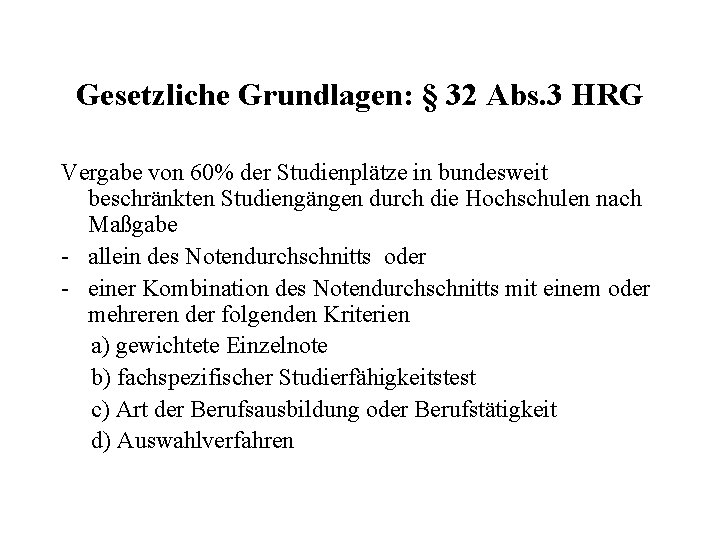 Gesetzliche Grundlagen: § 32 Abs.3 HRG

Vergabe von 60% der Studienplätze in bundesweit beschränkten Studiengängen durch die Hochschulen nach Maßgabe

- allein des Notendurchschnitts oder

- einer Kombination des Notendurchschnitts mit einem oder mehreren der folgenden Kriterien

a) gewichtete Einzelnote

b) fachspezifischer Studierfähigkeitstest

c) Art der Berufsausbildung oder Berufstätigkeit

d) Auswahlverfahren